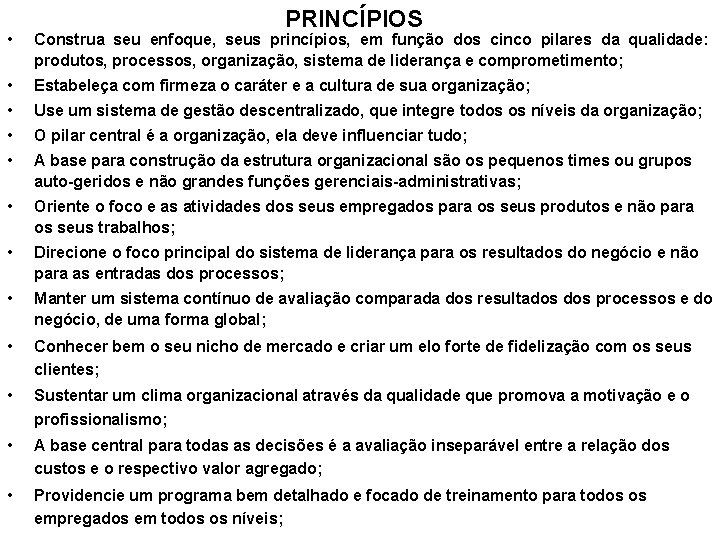 PRINCÍPIOS

• Construa seu enfoque, seus princípios, em função dos cinco pilares da qualidade: produtos, processos, organização, sistema de liderança e comprometimento;
• Estabeleça com firmeza o caráter e a cultura de sua organização;
• Use um sistema de gestão descentralizado, que integre todos os níveis da organização;
• O pilar central é a organização, ela deve influenciar tudo;
• A base para construção da estrutura organizacional são os pequenos times ou grupos auto-geridos e não grandes funções gerenciais-administrativas;
• Oriente o foco e as atividades dos seus empregados para os seus produtos e não para os seus trabalhos;
• Direcione o foco principal do sistema de liderança para os resultados do negócio e não para as entradas dos processos;
• Manter um sistema contínuo de avaliação comparada dos resultados dos processos e do negócio, de uma forma global;
• Conhecer bem o seu nicho de mercado e criar um elo forte de fidelização com os seus clientes;
• Sustentar um clima organizacional através da qualidade que promova a motivação e o profissionalismo;
• A base central para todas as decisões é a avaliação inseparável entre a relação dos custos e o respectivo valor agregado;
• Providencie um programa bem detalhado e focado de treinamento para todos os empregados em todos os níveis;